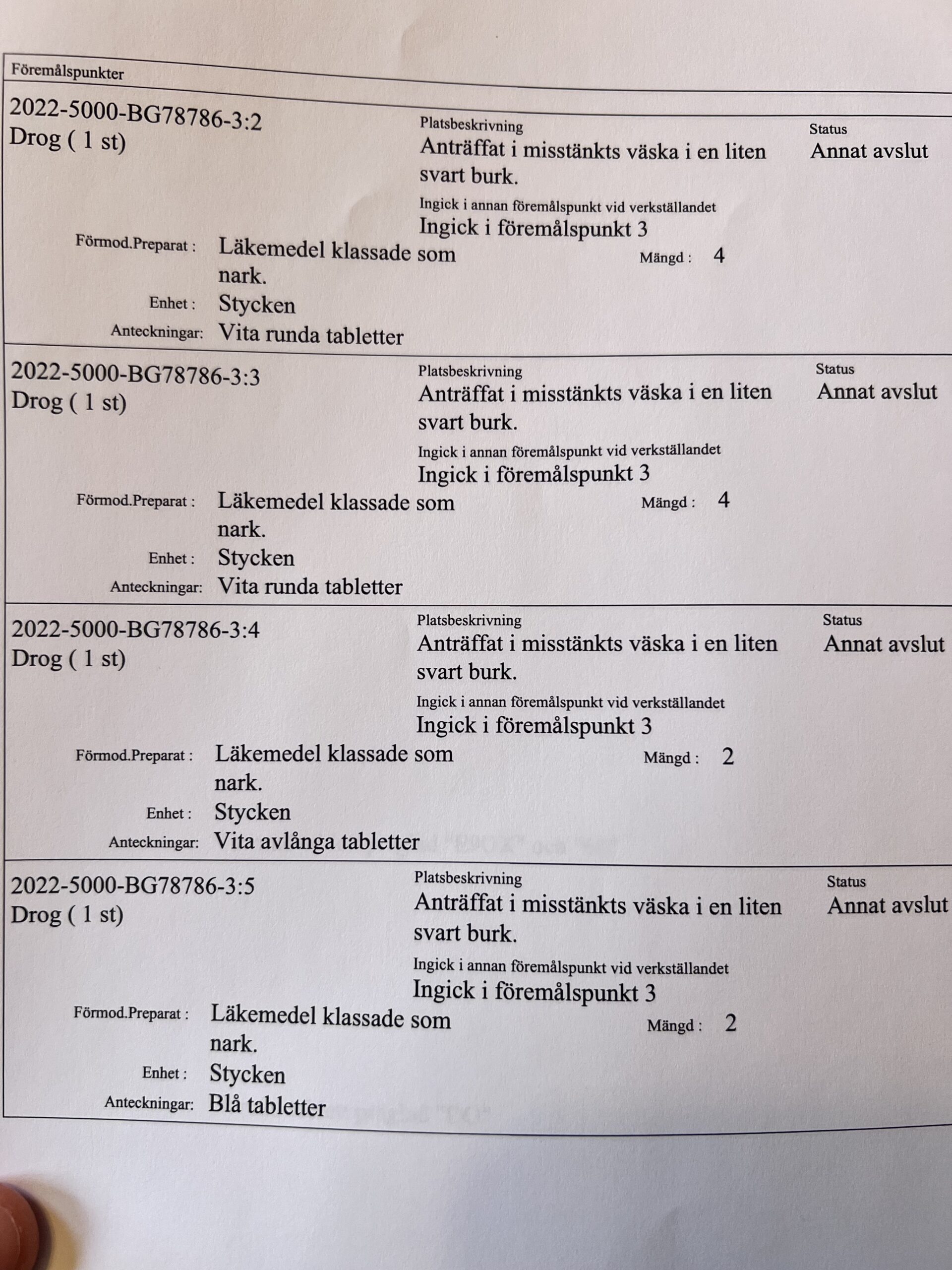 Föremålspunkter

2022-5000-BG78786-3:2
Drog ( 1 st)

Platsbeskrivning
Anträffat i misstänkts väska i en liten svart burk.

Status
Annat avslut

Ingick i annan föremålspunkt vid verkställandet
Ingick i föremålspunkt 3

Förmod.Preparat : Läkemedel klassade som nark.
Mängd : 4
Enhet : Stycken
Anteckningar: Vita runda tabletter

2022-5000-BG78786-3:3
Drog ( 1 st)

Platsbeskrivning
Anträffat i misstänkts väska i en liten svart burk.

Status
Annat avslut

Ingick i annan föremålspunkt vid verkställandet
Ingick i föremålspunkt 3

Förmod.Preparat : Läkemedel klassade som nark.
Mängd : 4
Enhet : Stycken
Anteckningar: Vita runda tabletter

2022-5000-BG78786-3:4
Drog ( 1 st)

Platsbeskrivning
Anträffat i misstänkts väska i en liten svart burk.

Status
Annat avslut

Ingick i annan föremålspunkt vid verkställandet
Ingick i föremålspunkt 3

Förmod.Preparat : Läkemedel klassade som nark.
Mängd : 2
Enhet : Stycken
Anteckningar: Vita avlånga tabletter

2022-5000-BG78786-3:5
Drog ( 1 st)

Platsbeskrivning
Anträffat i misstänkts väska i en liten svart burk.

Status
Annat avslut

Ingick i annan föremålspunkt vid verkställandet
Ingick i föremålspunkt 3

Förmod.Preparat : Läkemedel klassade som nark.
Mängd : 2
Enhet : Stycken
Anteckningar: Blå tabletter